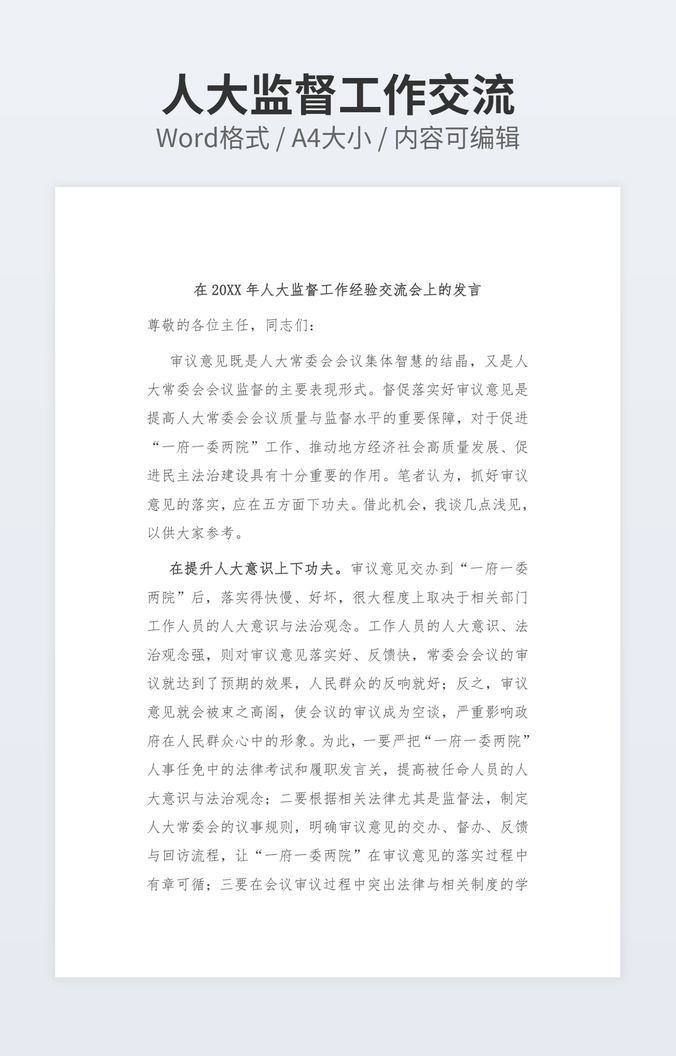 人大监督工作交流
Word格式 / A4大小 / 内容可编辑

在20XX年人大监督工作经验交流会上的发言

尊敬的各位主任，同志们：

审议意见既是人大常委会会议集体智慧的结晶，又是人大常委会会议监督的主要表现形式。督促落实好审议意见是提高人大常委会会议质量与监督水平的重要保障，对于促进“一府一委两院”工作、推动地方经济社会高质量发展、促进民主法治建设具有十分重要的作用。笔者认为，抓好审议意见的落实，应在五方面下功夫。借此机会，我谈几点浅见，以供大家参考。

在提升人大意识上下功夫。审议意见交办到“一府一委两院”后，落实得快慢、好坏，很大程度上取决于相关部门工作人员的人大意识与法治观念。工作人员的人大意识、法治观念强，则对审议意见落实好、反馈快，常委会会议的审议就达到了预期的效果，人民群众的反响就好；反之，审议意见就会被束之高阁，使会议的审议成为空谈，严重影响政府在人民群众心中的形象。为此，一要严把“一府一委两院”人事任免中的法律考试和履职发言关，提高被任命人员的人大意识与法治观念；二要根据相关法律尤其是监督法，制定人大常委会的议事规则，明确审议意见的交办、督办、反馈与回访流程，让“一府一委两院”在审议意见的落实过程中有章可循；三要在会议审议过程中突出法律与相关制度的学